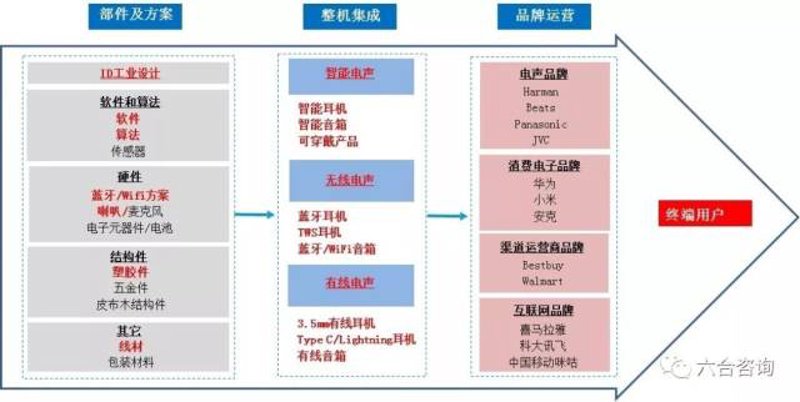 部件及方案

ID工业设计

软件和算法
软件
算法
传感器

硬件
蓝牙/Wifi方案
喇叭/麦克风
电子元器件/电池

结构件
塑胶件
五金件
皮布木结构件

其它
线材
包装材料

整机集成

智能电声
智能耳机
智能音箱
可穿戴产品

无线电声
蓝牙耳机
TWS耳机
蓝牙/WiFi音箱

有线电声
3.5mm有线耳机
Type C/Lightning耳机
有线音箱

品牌运营

电声品牌
Harman
Beats
Panasonic
JVC

消费电子品牌
华为
小米
安克

渠道运营商品牌
Bestbuy
Walmart

互联网品牌
喜马拉雅
科大讯飞
中国移动咪咕

终端用户

六合咨询